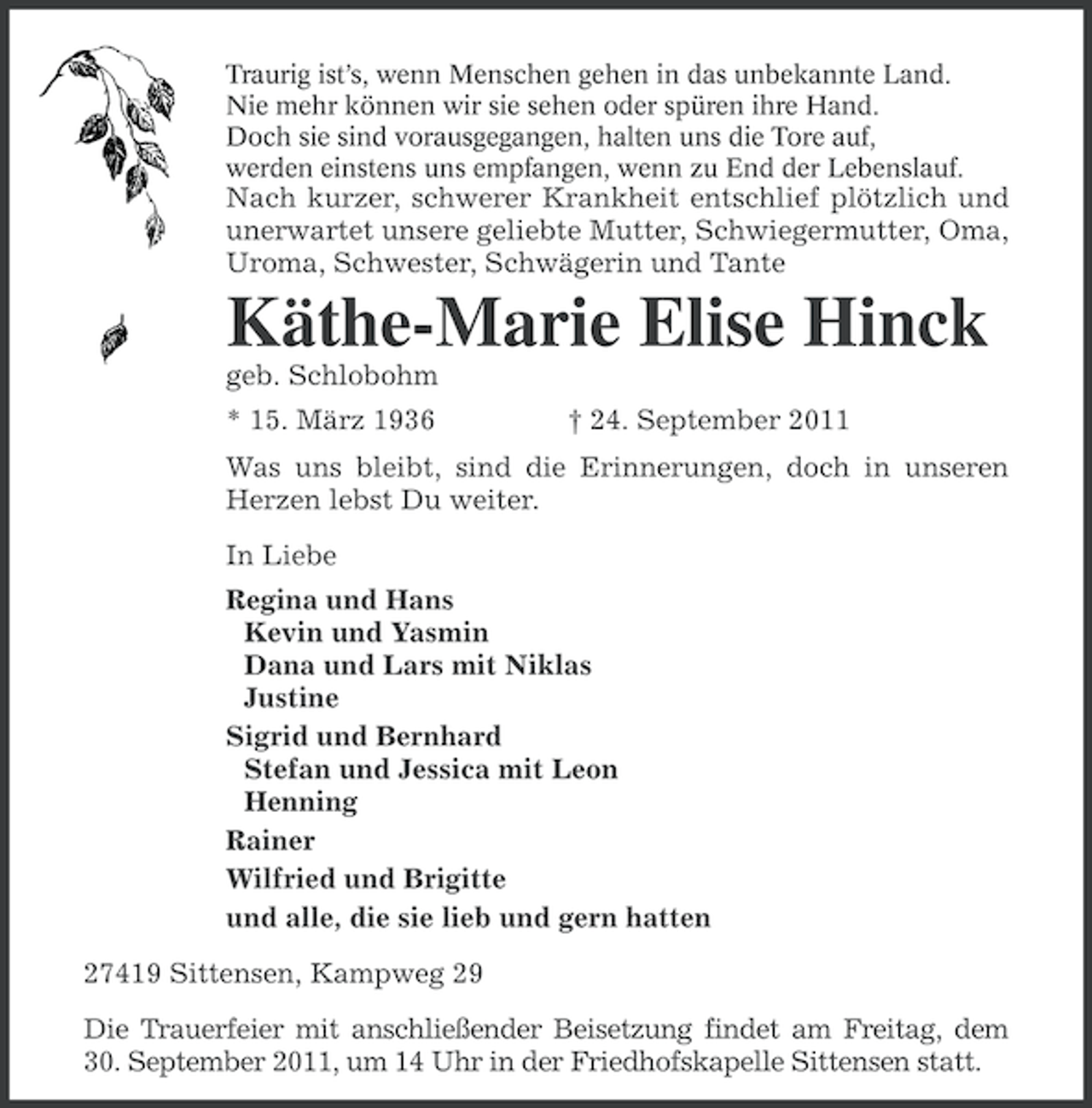 Traurig ist's, wenn Menschen gehen in das unbekannte Land.
Nie mehr können wir sie sehen oder spüren ihre Hand.
Doch sie sind vorausgegangen, halten uns die Tore auf,
werden einstens uns empfangen, wenn zu End der Lebenslauf.

Nach kurzer, schwerer Krankheit entschlief plötzlich und unerwartet unsere geliebte Mutter, Schwiegermutter, Oma, Uroma, Schwester, Schwägerin und Tante

Käthe-Marie Elise Hinck

geb. Schlobohm

* 15. März 1936 † 24. September 2011

Was uns bleibt, sind die Erinnerungen, doch in unseren Herzen lebst Du weiter.

In Liebe

Regina und Hans
Kevin und Yasmin
Dana und Lars mit Niklas
Justine

Sigrid und Bernhard
Stefan und Jessica mit Leon
Henning

Rainer

Wilfried und Brigitte

und alle, die sie lieb und gern hatten

27419 Sittensen, Kampweg 29

Die Trauerfeier mit anschließender Beisetzung findet am Freitag, dem 30. September 2011, um 14 Uhr in der Friedhofskapelle Sittensen statt.